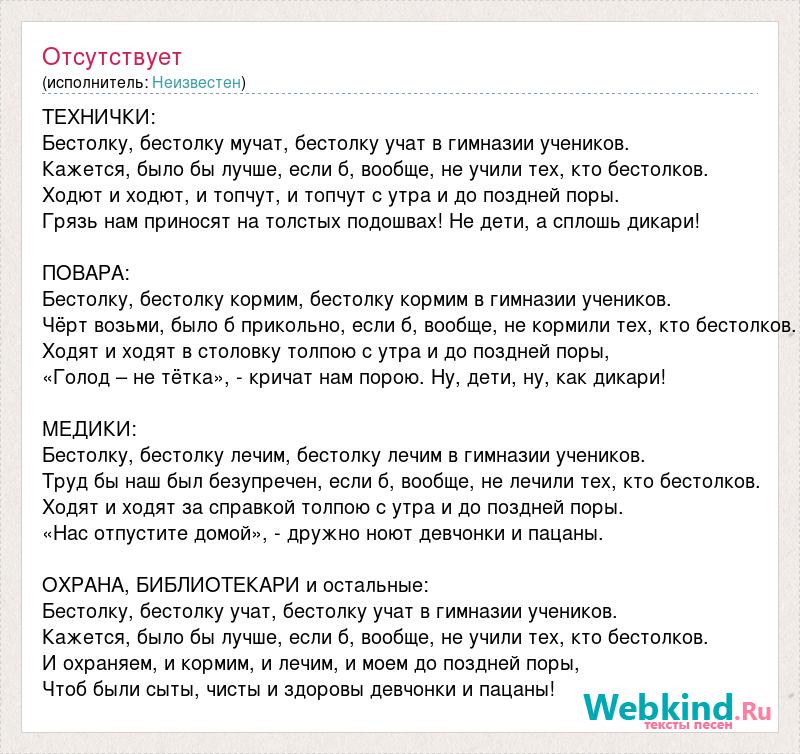 Отсутствует
(исполнитель: Неизвестен)

ТЕХНИЧКИ:
Бестолку, бестолку мучат, бестолку учат в гимназии учеников.
Кажется, было бы лучше, если б, вообще, не учили тех, кто бестолков.
Ходют и ходют, и топчут, и топчут с утра и до поздней поры.
Грязь нам приносят на толстых подошвах! Не дети, а сплошь дикари!

ПОВАРА:
Бестолку, бестолку кормим, бестолку кормим в гимназии учеников.
Чёрт возьми, было б прикольно, если б, вообще, не кормили тех, кто бестолков.
Ходят и ходят в столовку толпою с утра и до поздней поры,
«Голод – не тётка», - кричат нам порою. Ну, дети, ну, как дикари!

МЕДИКИ:
Бестолку, бестолку лечим, бестолку лечим в гимназии учеников.
Труд бы наш был безупречен, если б, вообще, не лечили тех, кто бестолков.
Ходят и ходят за справкой толпою с утра и до поздней поры.
«Нас отпустите домой», - дружно ноют девчонки и пацаны.

ОХРАНА, БИБЛИОТЕКАРИ и остальные:
Бестолку, бестолку учат, бестолку учат в гимназии учеников.
Кажется, было бы лучше, если б, вообще, не учили тех, кто бестолков.
И охраняем, и кормим, и лечим, и моем до поздней поры,
Чтоб были сыты, чисты и здоровы девчонки и пацаны!

Webkind.Ru
тексты песен